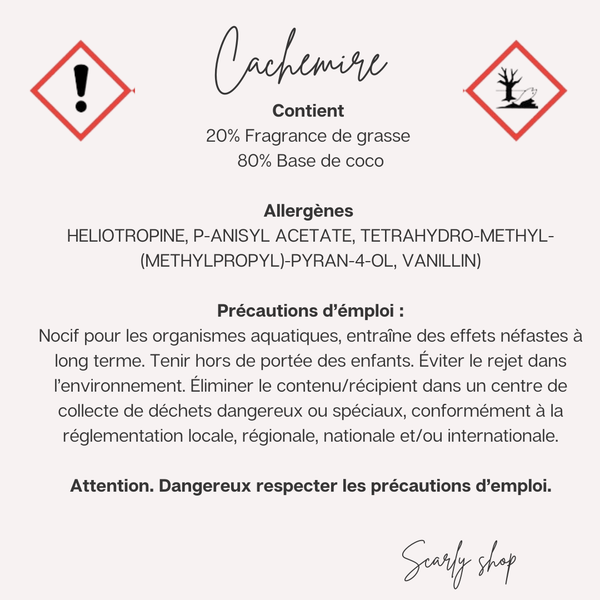 Cachemire

Contient
20% Fragrance de grasse
80% Base de coco

Allergènes
HELIOTROPINE, P-ANISYL ACETATE, TETRAHYDRO-METHYL-(METHYLPROPYL)-PYRAN-4-OL, VANILLIN)

Précautions d'émploi :
Nocif pour les organismes aquatiques, entraîne des effets néfastes à long terme. Tenir hors de portée des enfants. Éviter le rejet dans l'environnement. Éliminer le contenu/récipient dans un centre de collecte de déchets dangereux ou spéciaux, conformément à la réglementation locale, régionale, nationale et/ou internationale.

Attention. Dangereux respecter les précautions d'emploi.

Scarly shop